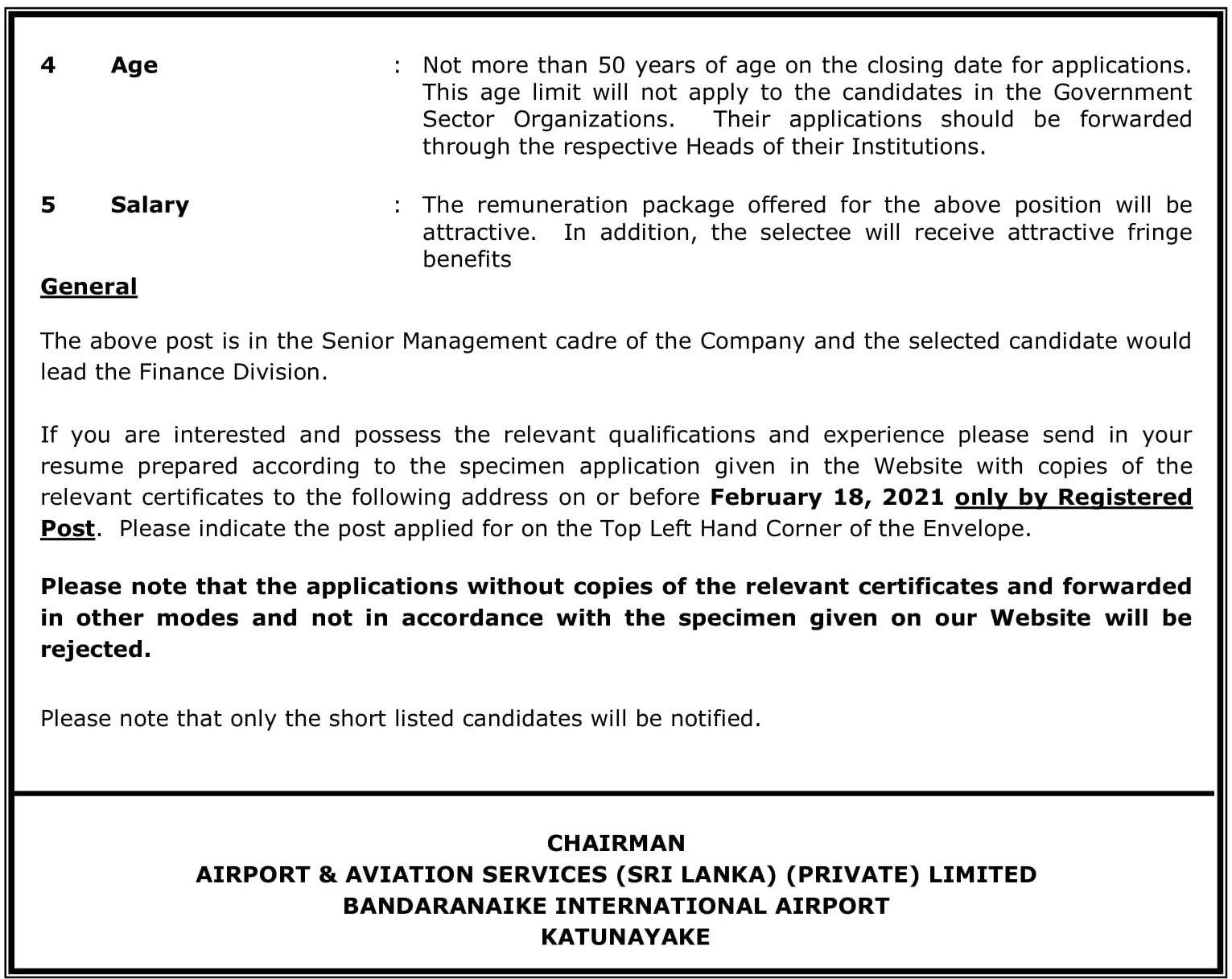 4 Age : Not more than 50 years of age on the closing date for applications. This age limit will not apply to the candidates in the Government Sector Organizations. Their applications should be forwarded through the respective Heads of their Institutions.

5 Salary : The remuneration package offered for the above position will be attractive. In addition, the selectee will receive attractive fringe benefits

General

The above post is in the Senior Management cadre of the Company and the selected candidate would lead the Finance Division.

If you are interested and possess the relevant qualifications and experience please send in your resume prepared according to the specimen application given in the Website with copies of the relevant certificates to the following address on or before February 18, 2021 only by Registered Post. Please indicate the post applied for on the Top Left Hand Corner of the Envelope.

Please note that the applications without copies of the relevant certificates and forwarded in other modes and not in accordance with the specimen given on our Website will be rejected.

Please note that only the short listed candidates will be notified.

CHAIRMAN
AIRPORT & AVIATION SERVICES (SRI LANKA) (PRIVATE) LIMITED
BANDARANAIKE INTERNATIONAL AIRPORT
KATUNAYAKE